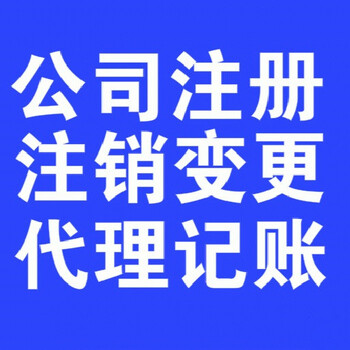 公司注册
注销变更
代理记账